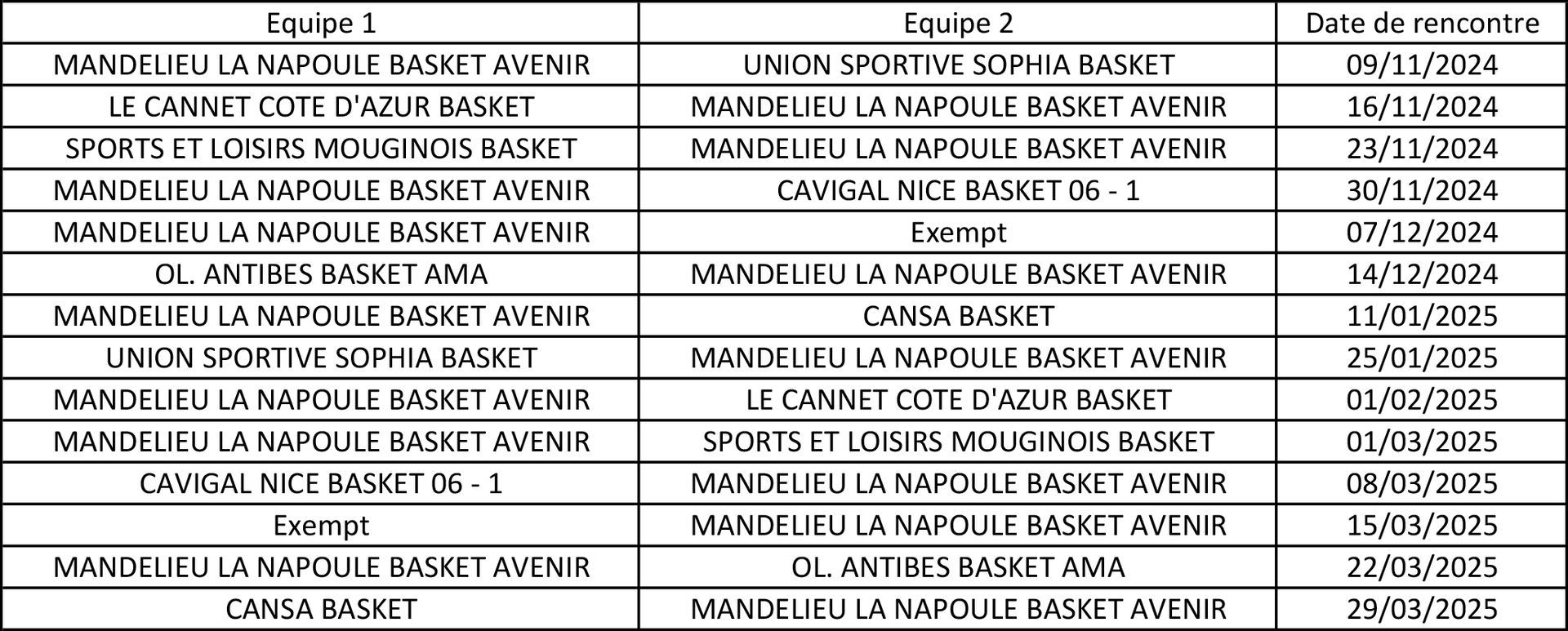 | Equipe 1 | Equipe 2 | Date de rencontre |
|---|---|---|
| MANDELIEU LA NAPOULE BASKET AVENIR | UNION SPORTIVE SOPHIA BASKET | 09/11/2024 |
| LE CANNET COTE D'AZUR BASKET | MANDELIEU LA NAPOULE BASKET AVENIR | 16/11/2024 |
| SPORTS ET LOISIRS MOUGINOIS BASKET | MANDELIEU LA NAPOULE BASKET AVENIR | 23/11/2024 |
| MANDELIEU LA NAPOULE BASKET AVENIR | CAVIGAL NICE BASKET 06 - 1 | 30/11/2024 |
| MANDELIEU LA NAPOULE BASKET AVENIR | Exempt | 07/12/2024 |
| OL. ANTIBES BASKET AMA | MANDELIEU LA NAPOULE BASKET AVENIR | 14/12/2024 |
| MANDELIEU LA NAPOULE BASKET AVENIR | CANSA BASKET | 11/01/2025 |
| UNION SPORTIVE SOPHIA BASKET | MANDELIEU LA NAPOULE BASKET AVENIR | 25/01/2025 |
| MANDELIEU LA NAPOULE BASKET AVENIR | LE CANNET COTE D'AZUR BASKET | 01/02/2025 |
| MANDELIEU LA NAPOULE BASKET AVENIR | SPORTS ET LOISIRS MOUGINOIS BASKET | 01/03/2025 |
| CAVIGAL NICE BASKET 06 - 1 | MANDELIEU LA NAPOULE BASKET AVENIR | 08/03/2025 |
| Exempt | MANDELIEU LA NAPOULE BASKET AVENIR | 15/03/2025 |
| MANDELIEU LA NAPOULE BASKET AVENIR | OL. ANTIBES BASKET AMA | 22/03/2025 |
| CANSA BASKET | MANDELIEU LA NAPOULE BASKET AVENIR | 29/03/2025 |